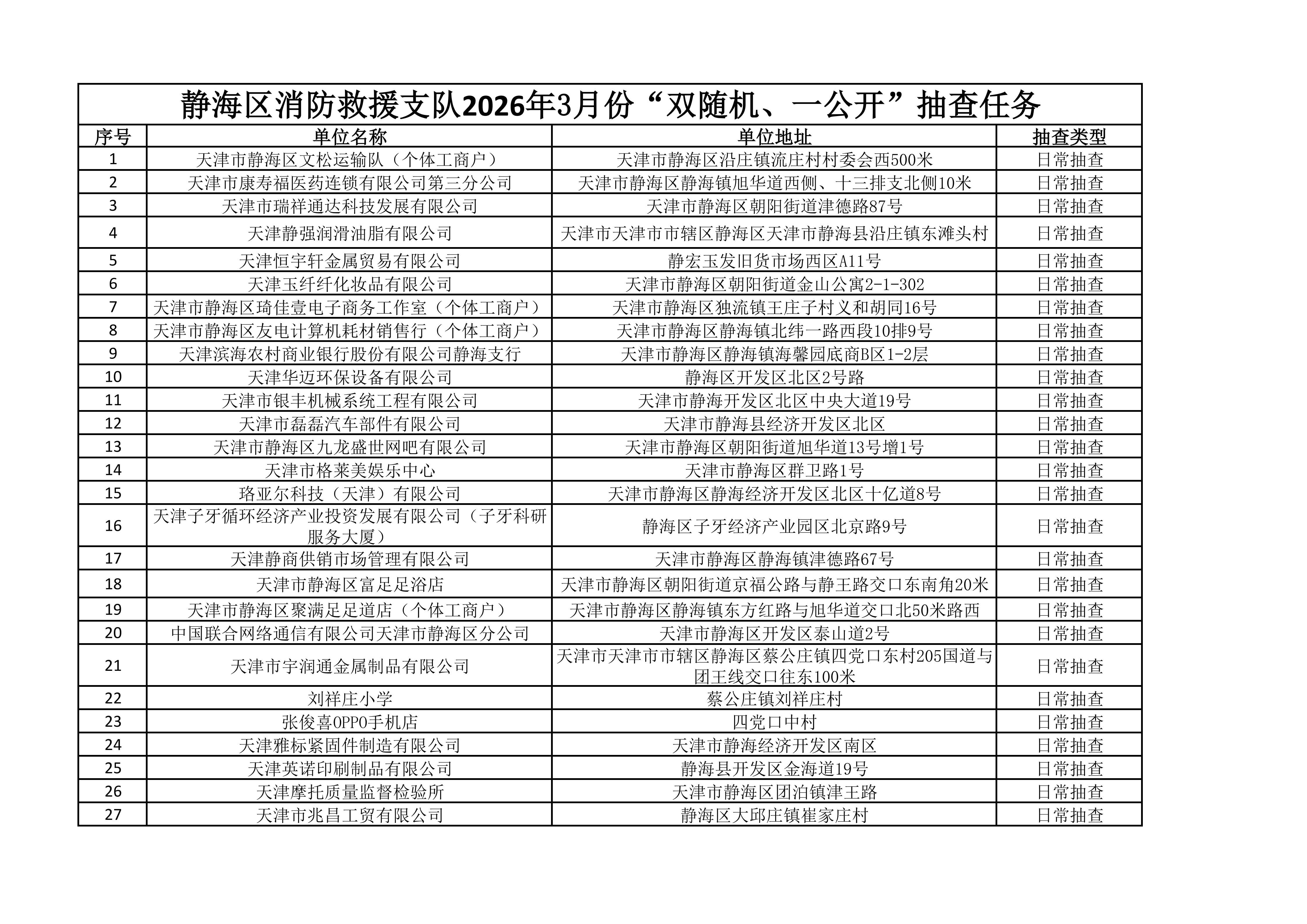 静海区消防救援支队2026年3月份“双随机、一公开”抽查任务

| 序号 | 单位名称 | 单位地址 | 抽查类型 |
|---|---|---|---|
| 1 | 天津市静海区文松运输队（个体工商户） | 天津市静海区沿庄镇流庄村村委会西500米 | 日常抽查 |
| 2 | 天津市康寿福医药连锁有限公司第三分公司 | 天津市静海区静海镇旭华道西侧、十三排支北侧10米 | 日常抽查 |
| 3 | 天津市瑞祥通达科技发展有限公司 | 天津市静海区朝阳街道津德路87号 | 日常抽查 |
| 4 | 天津静强润滑油脂有限公司 | 天津市天津市市辖区静海区天津市静海县沿庄镇东滩头村 | 日常抽查 |
| 5 | 天津恒宇轩金属贸易有限公司 | 静宏玉发旧货市场西区A11号 | 日常抽查 |
| 6 | 天津玉纤纤化妆品有限公司 | 天津市静海区朝阳街道金山公寓2-1-302 | 日常抽查 |
| 7 | 天津市静海区琦佳壹电子商务工作室（个体工商户） | 天津市静海区独流镇王庄子村义和胡同16号 | 日常抽查 |
| 8 | 天津市静海区友电计算机耗材销售行（个体工商户） | 天津市静海区静海镇北纬一路西段10排9号 | 日常抽查 |
| 9 | 天津滨海农村商业银行股份有限公司静海支行 | 天津市静海区静海镇海馨园底商B区1-2层 | 日常抽查 |
| 10 | 天津华迈环保设备有限公司 | 静海区开发区北区2号路 | 日常抽查 |
| 11 | 天津市银丰机械系统工程有限公司 | 天津市静海开发区北区中央大道19号 | 日常抽查 |
| 12 | 天津市磊磊汽车部件有限公司 | 天津市静海县经济开发区北区 | 日常抽查 |
| 13 | 天津市静海区九龙盛世网吧有限公司 | 天津市静海区朝阳街道旭华道13号增1号 | 日常抽查 |
| 14 | 天津市格莱美娱乐中心 | 天津市静海区群卫路1号 | 日常抽查 |
| 15 | 珞亚尔科技（天津）有限公司 | 天津市静海区静海经济开发区北区十亿道8号 | 日常抽查 |
| 16 | 天津子牙循环经济产业投资发展有限公司（子牙科研服务大厦） | 静海区子牙经济产业园区北京路9号 | 日常抽查 |
| 17 | 天津静商供销市场管理有限公司 | 天津市静海区静海镇津德路67号 | 日常抽查 |
| 18 | 天津市静海区富足足浴店 | 天津市静海区朝阳街道京福公路与静王路交口东南角20米 | 日常抽查 |
| 19 | 天津市静海区聚满足足道店（个体工商户） | 天津市静海区静海镇东方红路与旭华道交口北50米路西 | 日常抽查 |
| 20 | 中国联合网络通信有限公司天津市静海区分公司 | 天津市静海区开发区泰山道2号 | 日常抽查 |
| 21 | 天津市宇润通金属制品有限公司 | 天津市天津市市辖区静海区蔡公庄镇四党口东村205国道与团王线交口往东100米 | 日常抽查 |
| 22 | 刘祥庄小学 | 蔡公庄镇刘祥庄村 | 日常抽查 |
| 23 | 张俊喜OPPO手机店 | 四党口中村 | 日常抽查 |
| 24 | 天津雅标紧固件制造有限公司 | 天津市静海经济开发区南区 | 日常抽查 |
| 25 | 天津英诺印刷制品有限公司 | 静海县开发区金海道19号 | 日常抽查 |
| 26 | 天津摩托质量监督检验所 | 天津市静海区团泊镇津王路 | 日常抽查 |
| 27 | 天津市兆昌工贸有限公司 | 静海区大邱庄镇崔家庄村 | 日常抽查 |